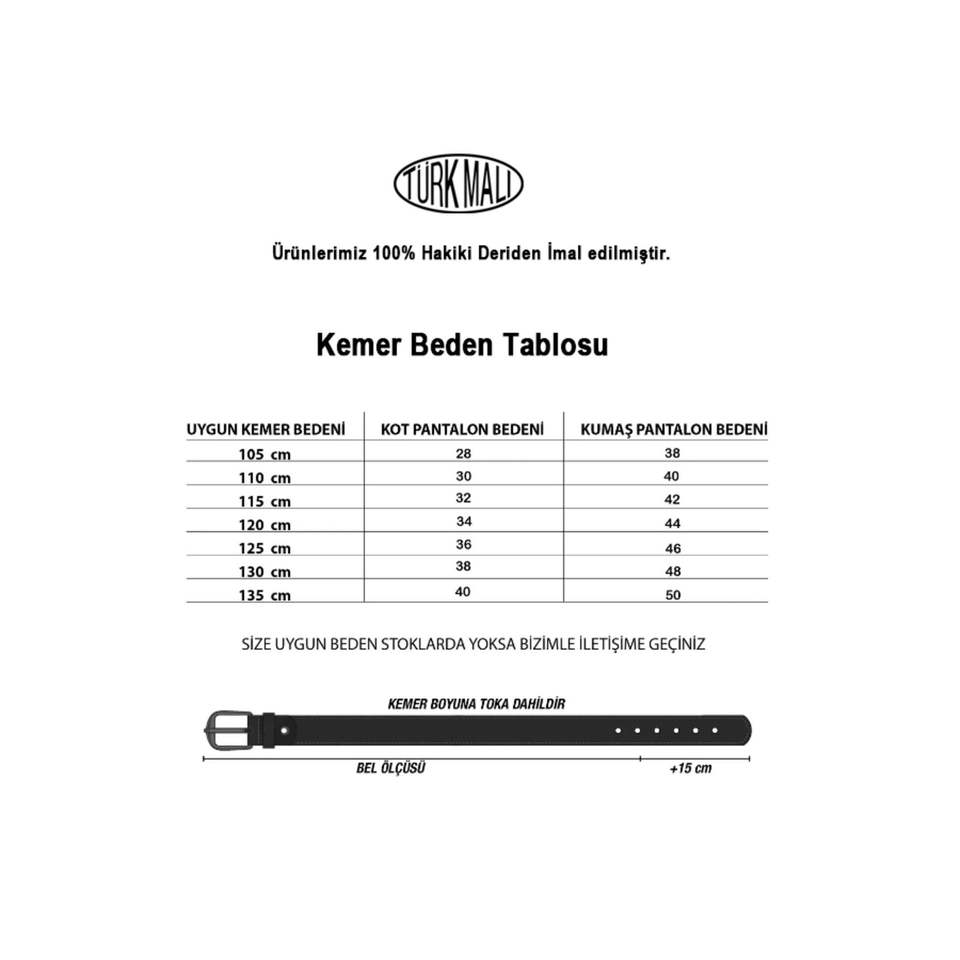 TÜRK MALI

Ürünlerimiz 100% Hakiki Deriden İmal edilmiştir.

Kemer Beden Tablosu

| UYGUN KEMER BEDENİ | KOT PANTALON BEDENİ | KUMAŞ PANTALON BEDENİ |
|---|---|---|
| 105 cm | 28 | 38 |
| 110 cm | 30 | 40 |
| 115 cm | 32 | 42 |
| 120 cm | 34 | 44 |
| 125 cm | 36 | 46 |
| 130 cm | 38 | 48 |
| 135 cm | 40 | 50 |

SİZE UYGUN BEDEN STOKLARDA YOKSA BİZİMLE İLETİŞİME GEÇİNİZ

KEMER BOYUNA TOKA DAHİLDİR

BEL ÖLÇÜSÜ

+15 cm